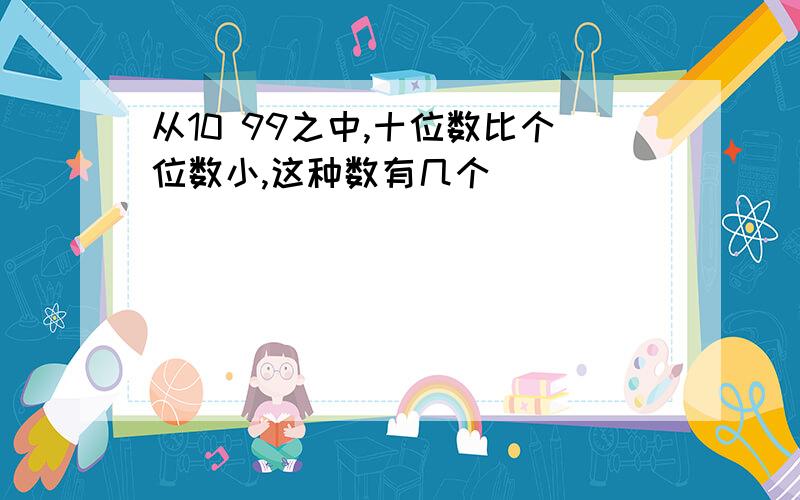 从10 99之中,十位数比个位数小,这种数有几个